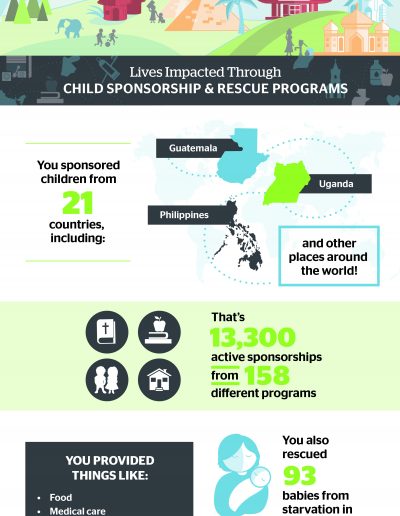 Lives Impacted Through
CHILD SPONSORSHIP & RESCUE PROGRAMS

You sponsored children from
21
countries, including:

Guatemala
Uganda
Philippines

and other places around the world!

That's
13,300
active sponsorships
from 158
different programs

YOU PROVIDED THINGS LIKE:
• Food
• Medical care

You also rescued
93
babies from starvation in